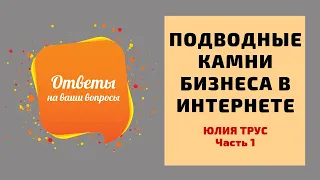 Ответы
на ваши вопросы

ПОДВОДНЫЕ КАМНИ БИЗНЕСА В ИНТЕРНЕТЕ

ЮЛИЯ ТРУС
Часть 1